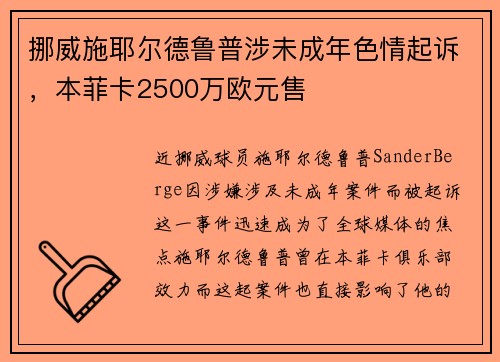 挪威施耶尔德鲁普涉未成年色情起诉，本菲卡2500万欧元售

近挪威球员施耶尔德鲁普SanderBerge因涉嫌涉及未成年案件而被起诉这一事件迅速成为了全球媒体的焦点施耶尔德鲁普曾在本菲卡俱乐部效力而这起案件也直接影响了他的